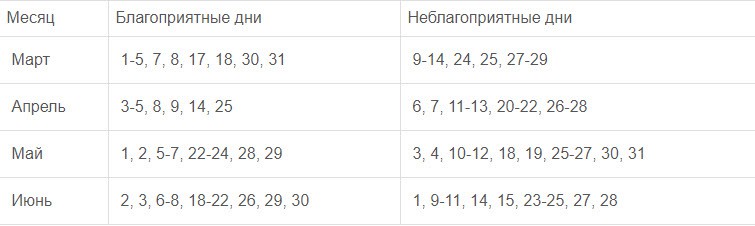 | Месяц | Благоприятные дни | Неблагоприятные дни |
|---|---|---|
| Март | 1-5, 7, 8, 17, 18, 30, 31 | 9-14, 24, 25, 27-29 |
| Апрель | 3-5, 8, 9, 14, 25 | 6, 7, 11-13, 20-22, 26-28 |
| Май | 1, 2, 5-7, 22-24, 28, 29 | 3, 4, 10-12, 18, 19, 25-27, 30, 31 |
| Июнь | 2, 3, 6-8, 18-22, 26, 29, 30 | 1, 9-11, 14, 15, 23-25, 27, 28 |